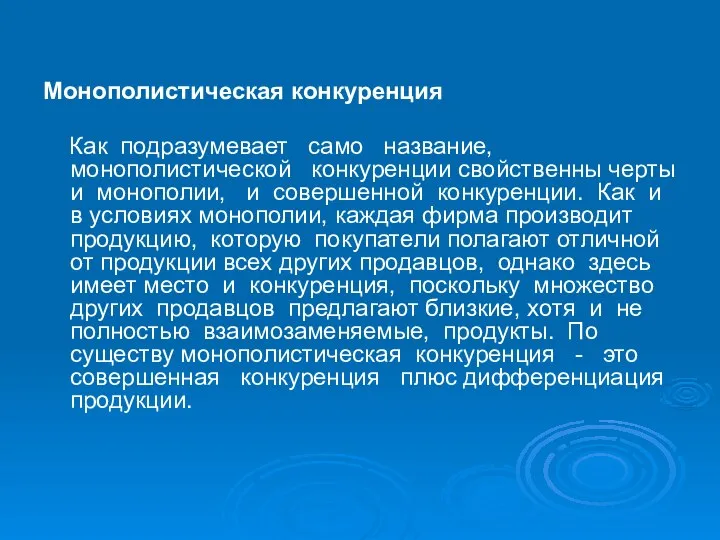 Монополистическая конкуренция

Как подразумевает само название, монополистической конкуренции свойственны черты и монополии, и совершенной конкуренции. Как и в условиях монополии, каждая фирма производит продукцию, которую покупатели полагают отличной от продукции всех других продавцов, однако здесь имеет место и конкуренция, поскольку множество других продавцов предлагают близкие, хотя и не полностью взаимозаменяемые, продукты. По существу монополистическая конкуренция - это совершенная конкуренция плюс дифференциация продукции.